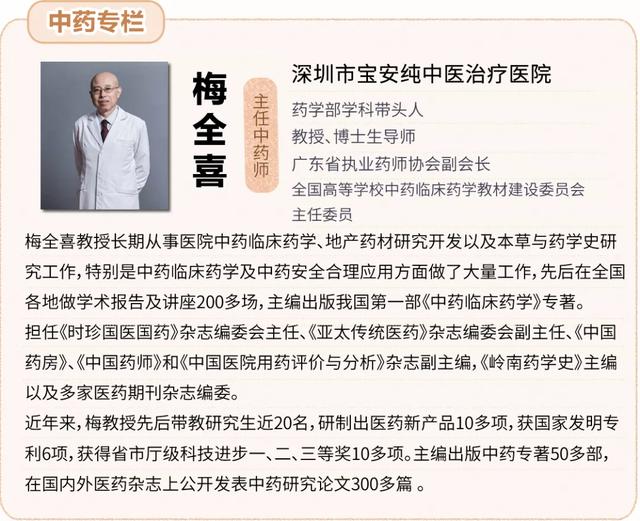 中药专栏

梅全喜

主任中药师

深圳市宝安纯中医治疗医院

药学部学科带头人
教授、博士生导师
广东省执业药师协会副会长
全国高等学校中药临床药学教材建设委员会主任委员

梅全喜教授长期从事医院中药临床药学、地产药材研究开发以及本草与药学史研究工作，特别是中药临床药学及中药安全合理应用方面做了大量工作，先后在全国各地做学术报告及讲座200多场，主编出版我国第一部《中药临床药学》专著。
担任《时珍国医国药》杂志编委会主任、《亚太传统医药》杂志编委会副主任、《中国药房》、《中国药师》和《中国医院用药评价与分析》杂志副主编，《岭南药学史》主编以及多家医药期刊杂志编委。
近年来，梅教授先后带教研究生近20名，研制出医药新产品10多项，获国家发明专利6项，获得省市厅级科技进步一、二、三等奖10多项。主编出版中药专著50多部，在国内外医药杂志上公开发表中药研究论文300多篇 。